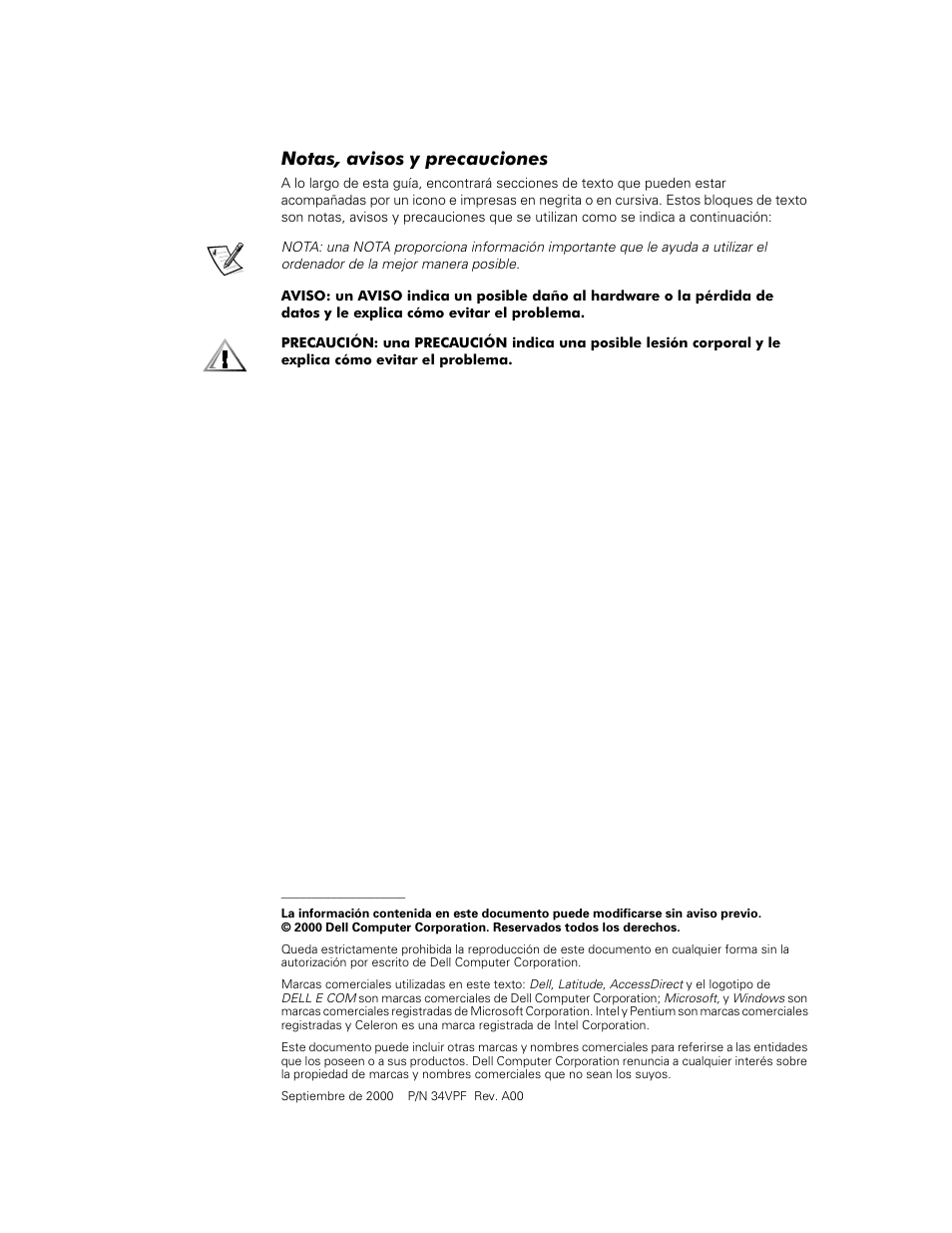 Notas, avisos y precauciones

A lo largo de esta guía, encontrará secciones de texto que pueden estar acompañadas por un icono e impresas en negrita o en cursiva. Estos bloques de texto son notas, avisos y precauciones que se utilizan como se indica a continuación:

NOTA: una NOTA proporciona información importante que le ayuda a utilizar el ordenador de la mejor manera posible.

AVISO: un AVISO indica un posible daño al hardware o la pérdida de datos y le explica cómo evitar el problema.

PRECAUCIÓN: una PRECAUCIÓN indica una posible lesión corporal y le explica cómo evitar el problema.

La información contenida en este documento puede modificarse sin aviso previo.
© 2000 Dell Computer Corporation. Reservados todos los derechos.

Queda estrictamente prohibida la reproducción de este documento en cualquier forma sin la autorización por escrito de Dell Computer Corporation.

Marcas comerciales utilizadas en este texto: Dell, Latitude, AccessDirect y el logotipo de DELL E COM son marcas comerciales de Dell Computer Corporation; Microsoft, y Windows son marcas comerciales registradas de Microsoft Corporation. Intel y Pentium son marcas comerciales registradas y Celeron es una marca registrada de Intel Corporation.

Este documento puede incluir otras marcas y nombres comerciales para referirse a las entidades que los poseen o a sus productos. Dell Computer Corporation renuncia a cualquier interés sobre la propiedad de marcas y nombres comerciales que no sean los suyos.

Septiembre de 2000 P/N 34VPF Rev. A00